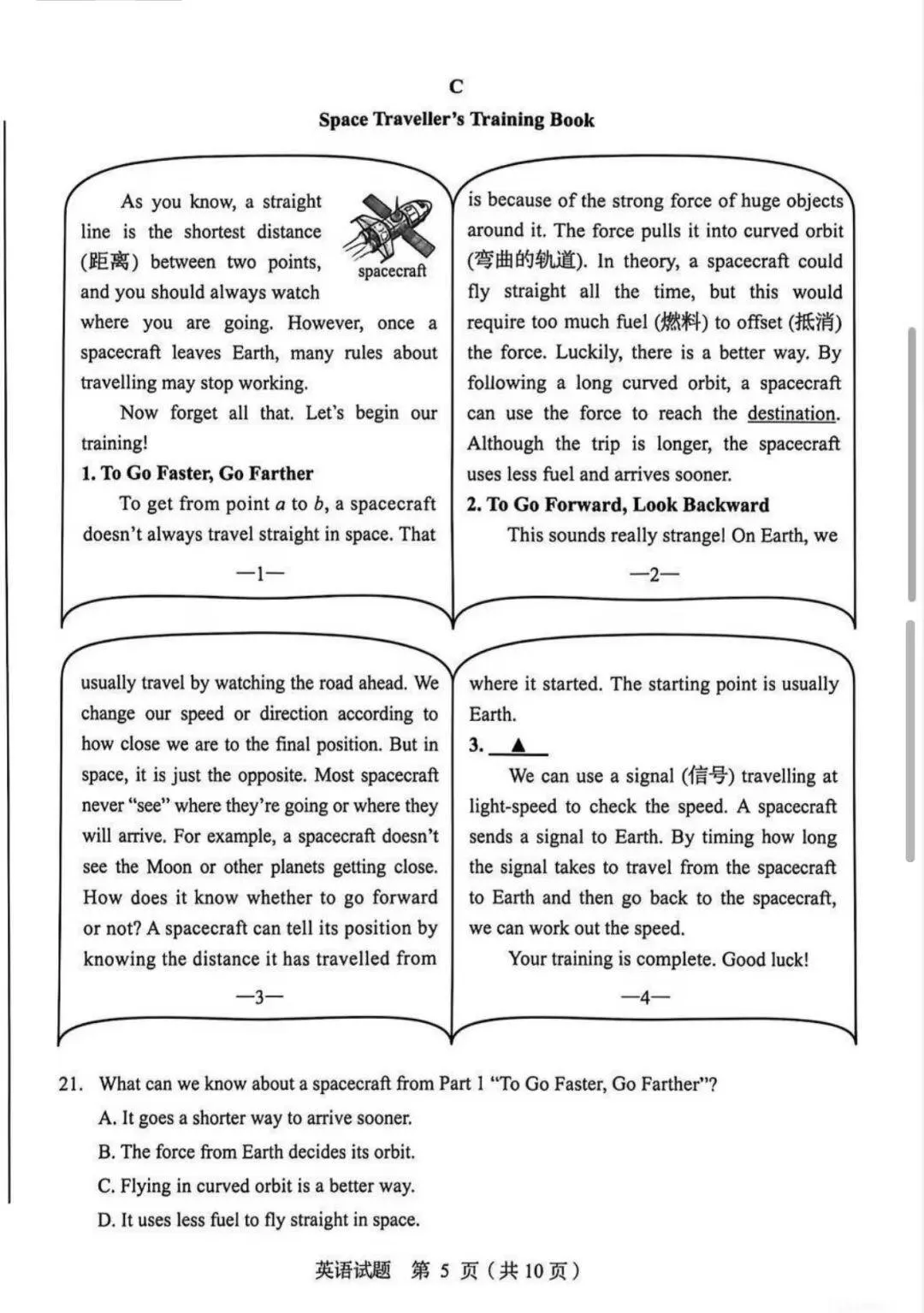 C

Space Traveller's Training Book

As you know, a straight line is the shortest distance (距离) between two points, and you should always watch where you are going. However, once a spacecraft leaves Earth, many rules about travelling may stop working.

spacecraft

Now forget all that. Let's begin our training!

1. To Go Faster, Go Farther

To get from point a to b, a spacecraft doesn't always travel straight in space. That

—1—

is because of the strong force of huge objects around it. The force pulls it into curved orbit (弯曲的轨道). In theory, a spacecraft could fly straight all the time, but this would require too much fuel (燃料) to offset (抵消) the force. Luckily, there is a better way. By following a long curved orbit, a spacecraft can use the force to reach the destination. Although the trip is longer, the spacecraft uses less fuel and arrives sooner.

2. To Go Forward, Look Backward

This sounds really strange! On Earth, we

—2—

usually travel by watching the road ahead. We change our speed or direction according to how close we are to the final position. But in space, it is just the opposite. Most spacecraft never "see" where they're going or where they will arrive. For example, a spacecraft doesn't see the Moon or other planets getting close. How does it know whether to go forward or not? A spacecraft can tell its position by knowing the distance it has travelled from

—3—

where it started. The starting point is usually Earth.

3. ▲

We can use a signal (信号) travelling at light-speed to check the speed. A spacecraft sends a signal to Earth. By timing how long the signal takes to travel from the spacecraft to Earth and then go back to the spacecraft, we can work out the speed.

Your training is complete. Good luck!

—4—

21. What can we know about a spacecraft from Part 1 "To Go Faster, Go Farther"?

A. It goes a shorter way to arrive sooner.

B. The force from Earth decides its orbit.

C. Flying in curved orbit is a better way.

D. It uses less fuel to fly straight in space.

英语试题 第5页（共10页）